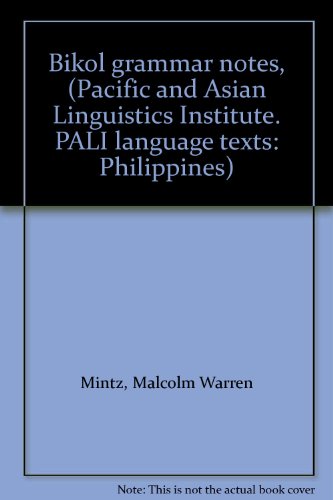 Bikol grammar notes, (Pacific and Asian Linguistics Institute. PALI language texts: Philippines)

Mintz, Malcolm Warren

Note: This is not the actual book cover